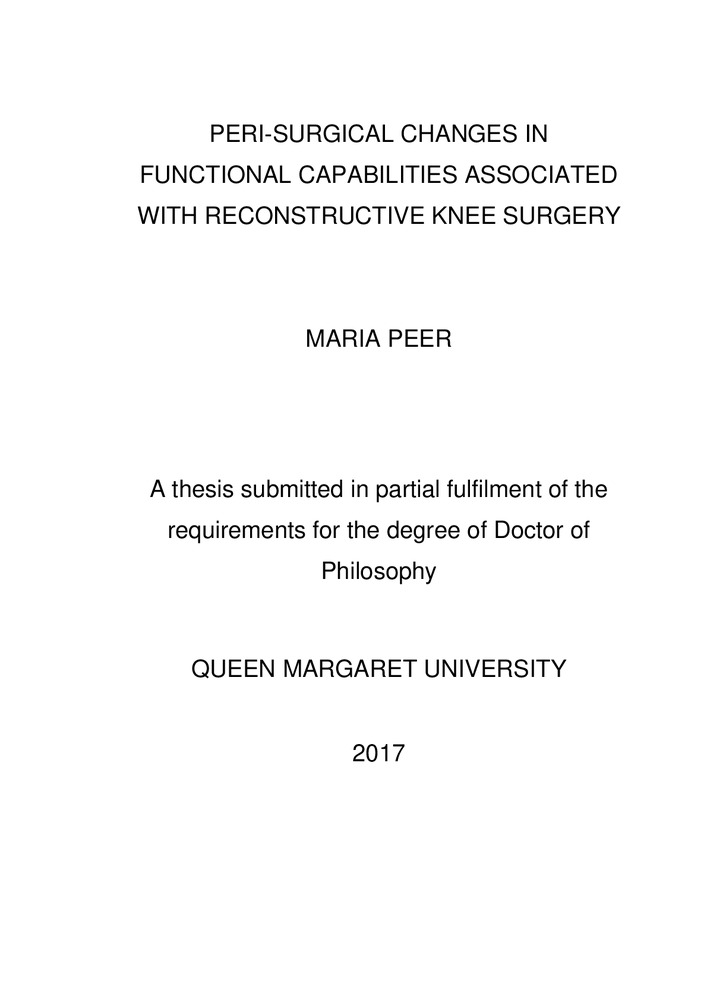 PERI-SURGICAL CHANGES IN FUNCTIONAL CAPABILITIES ASSOCIATED WITH RECONSTRUCTIVE KNEE SURGERY

MARIA PEER

A thesis submitted in partial fulfilment of the requirements for the degree of Doctor of Philosophy

QUEEN MARGARET UNIVERSITY

2017